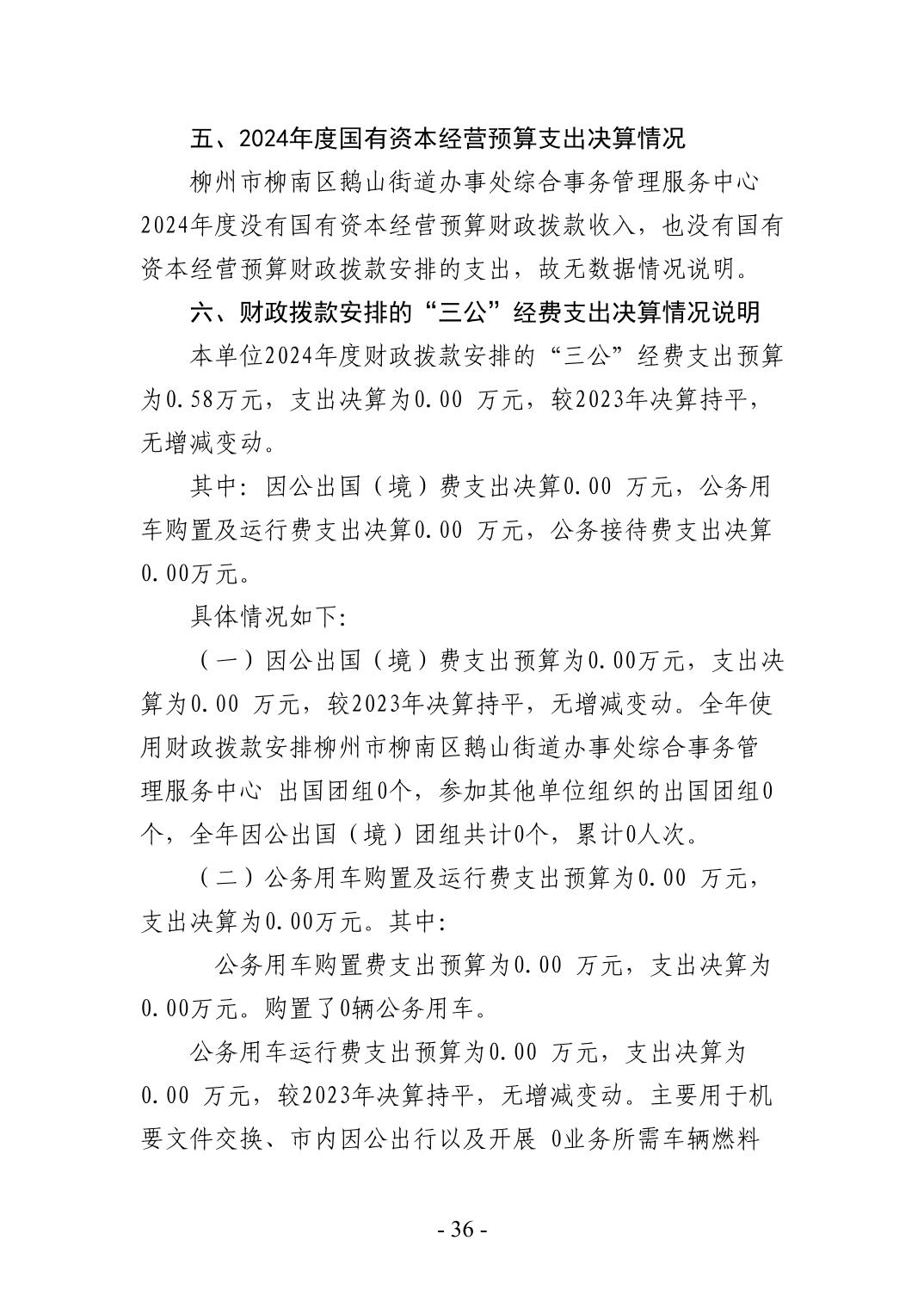 五、2024年度国有资本经营预算支出决算情况

柳州市柳南区鹅山街道办事处综合事务管理服务中心2024年度没有国有资本经营预算财政拨款收入，也没有国有资本经营预算财政拨款安排的支出，故无数据情况说明。

六、财政拨款安排的“三公”经费支出决算情况说明

本单位2024年度财政拨款安排的“三公”经费支出预算为0.58万元，支出决算为0.00 万元，较2023年决算持平，无增减变动。

其中：因公出国（境）费支出决算0.00 万元，公务用车购置及运行费支出决算0.00 万元，公务接待费支出决算0.00万元。

具体情况如下：

（一）因公出国（境）费支出预算为0.00万元，支出决算为0.00 万元，较2023年决算持平，无增减变动。全年使用财政拨款安排柳州市柳南区鹅山街道办事处综合事务管理服务中心 出国团组0个，参加其他单位组织的出国团组0个，全年因公出国（境）团组共计0个，累计0人次。

（二）公务用车购置及运行费支出预算为0.00 万元，支出决算为0.00万元。其中：

公务用车购置费支出预算为0.00 万元，支出决算为0.00万元。购置了0辆公务用车。

公务用车运行费支出预算为0.00 万元，支出决算为0.00 万元，较2023年决算持平，无增减变动。主要用于机要文件交换、市内因公出行以及开展 0业务所需车辆燃料

- 36 -